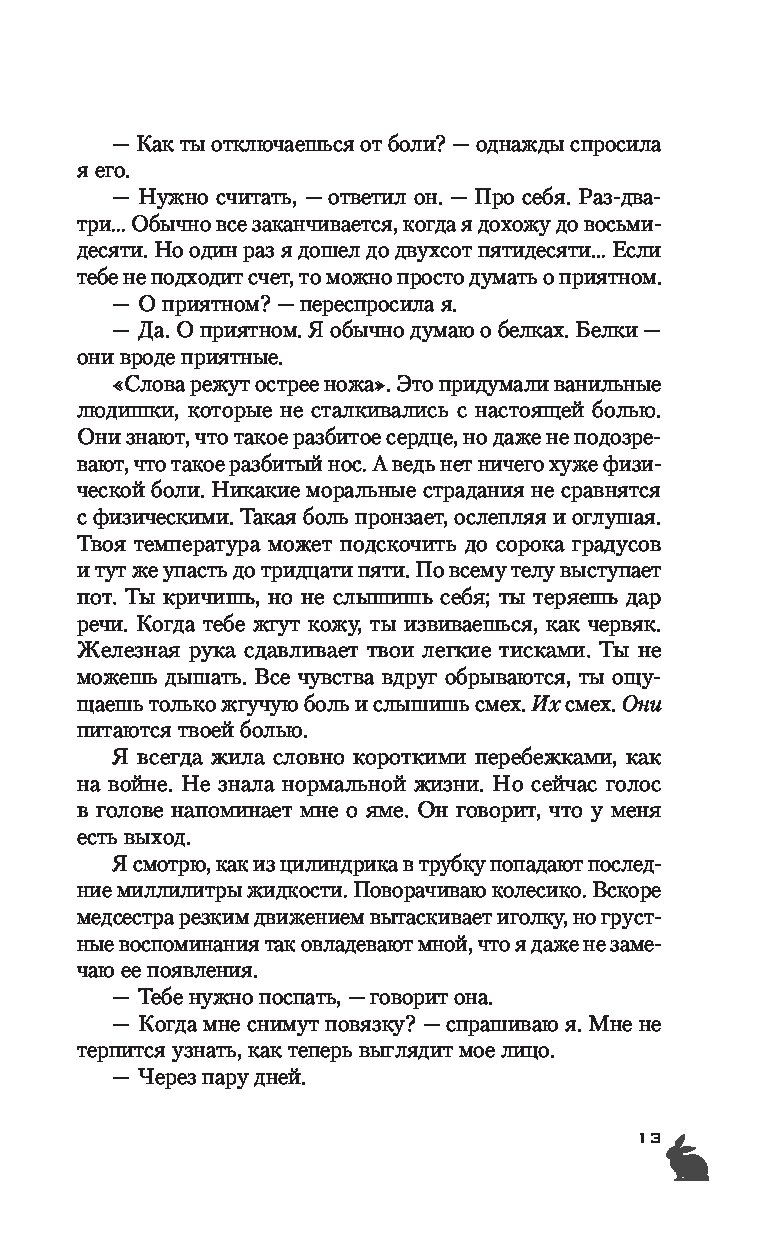 — Как ты отключаешься от боли? — однажды спросила я его.

— Нужно считать, — ответил он. — Про себя. Раз-два-три... Обычно все заканчивается, когда я дохожу до восьмидесяти. Но один раз я дошел до двухсот пятидесяти... Если тебе не подходит счет, то можно просто думать о приятном.

— О приятном? — переспросила я.

— Да. О приятном. Я обычно думаю о белках. Белки — они вроде приятные.

«Слова режут острее ножа». Это придумали ванильные людишки, которые не сталкивались с настоящей болью. Они знают, что такое разбитое сердце, но даже не подозревают, что такое разбитый нос. А ведь нет ничего хуже физической боли. Никакие моральные страдания не сравнятся с физическими. Такая боль пронзает, ослепляя и оглушая. Твоя температура может подскочить до сорока градусов и тут же упасть до тридцати пяти. По всему телу выступает пот. Ты кричишь, но не слышишь себя; ты теряешь дар речи. Когда тебе жгут кожу, ты извиваешься, как червяк. Железная рука сдавливает твои легкие тисками. Ты не можешь дышать. Все чувства вдруг обрываются, ты ощущаешь только жгучую боль и слышишь смех. Их смех. Они питаются твоей болью.

Я всегда жила словно короткими перебежками, как на войне. Не знала нормальной жизни. Но сейчас голос в голове напоминает мне о яме. Он говорит, что у меня есть выход.

Я смотрю, как из цилиндрика в трубку попадают последние миллилитры жидкости. Поворачиваю колесико. Вскоре медсестра резким движением вытаскивает иголку, но грустные воспоминания так овладевают мной, что я даже не замечаю ее появления.

— Тебе нужно поспать, — говорит она.

— Когда мне снимут повязку? — спрашиваю я. Мне не терпится узнать, как теперь выглядит мое лицо.

— Через пару дней.

13